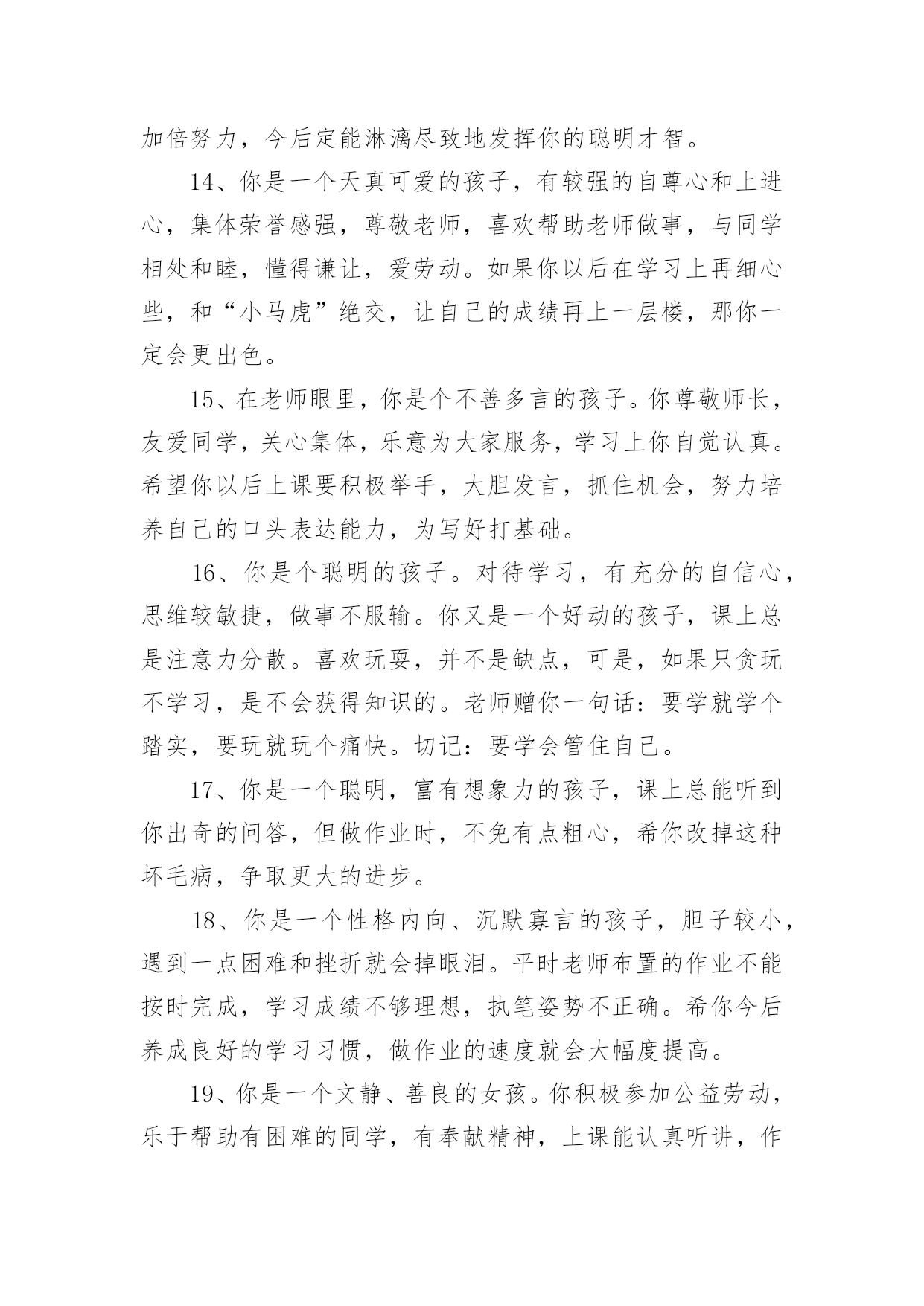 加倍努力，今后定能淋漓尽致地发挥你的聪明才智。

14、你是一个天真可爱的孩子，有较强的自尊心和上进心，集体荣誉感强，尊敬老师，喜欢帮助老师做事，与同学相处和睦，懂得谦让，爱劳动。如果你以后在学习上再细心些，和“小马虎”绝交，让自己的成绩再上一层楼，那你一定会更出色。

15、在老师眼里，你是个不善多言的孩子。你尊敬师长，友爱同学，关心集体，乐意为大家服务，学习上你自觉认真。希望你以后上课要积极举手，大胆发言，抓住机会，努力培养自己的口头表达能力，为写好打基础。

16、你是个聪明的孩子。对待学习，有充分的自信心，思维较敏捷，做事不服输。你又是一个好动的孩子，课上总是注意力分散。喜欢玩耍，并不是缺点，可是，如果只贪玩不学习，是不会获得知识的。老师赠你一句话：要学就学个踏实，要玩就玩个痛快。切记：要学会管住自己。

17、你是一个聪明，富有想象力的孩子，课上总能听到你出奇的问答，但做作业时，不免有点粗心，希你改掉这种坏毛病，争取更大的进步。

18、你是一个性格内向、沉默寡言的孩子，胆子较小，遇到一点困难和挫折就会掉眼泪。平时老师布置的作业不能按时完成，学习成绩不够理想，执笔姿势不正确。希你今后养成良好的学习习惯，做作业的速度就会大幅度提高。

19、你是一个文静、善良的女孩。你积极参加公益劳动，乐于帮助有困难的同学，有奉献精神，上课能认真听讲，作